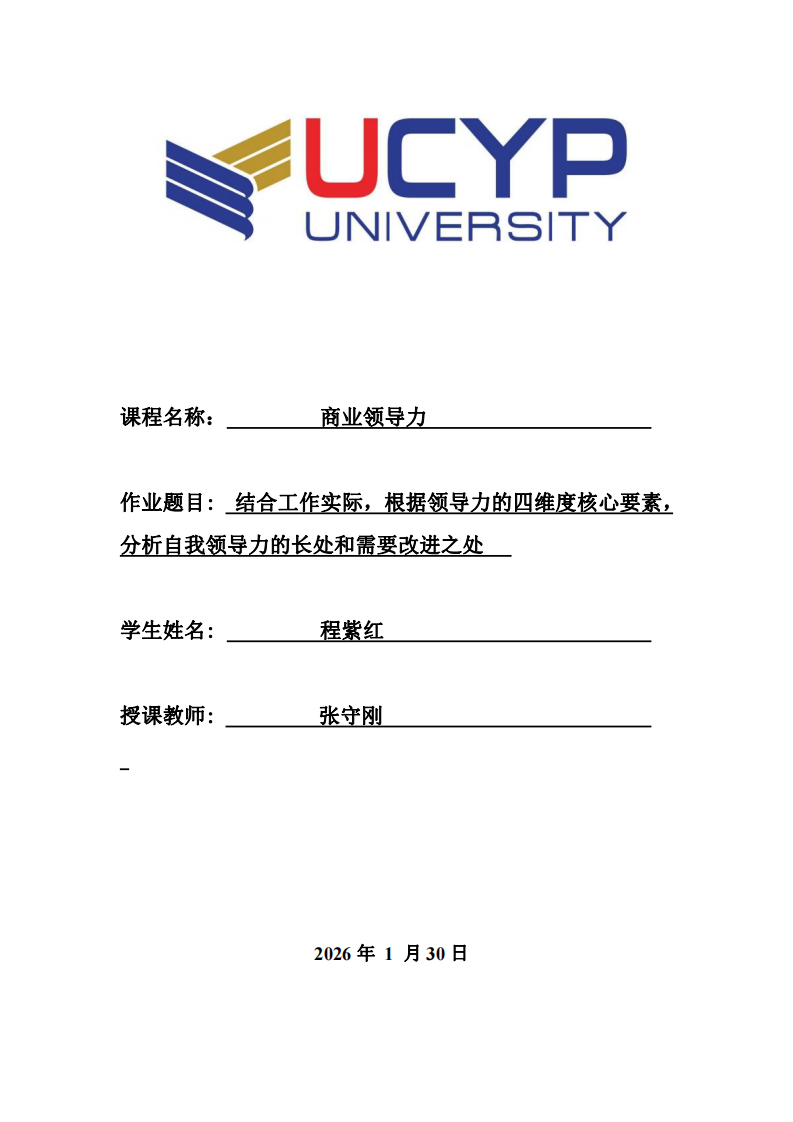 UCYP
UNIVERSITY

课程名称： 商业领导力

作业题目： 结合工作实际，根据领导力的四维度核心要素，分析自我领导力的长处和需要改进之处

学生姓名： 程紫红

授课教师： 张守刚

2026 年 1 月 30 日